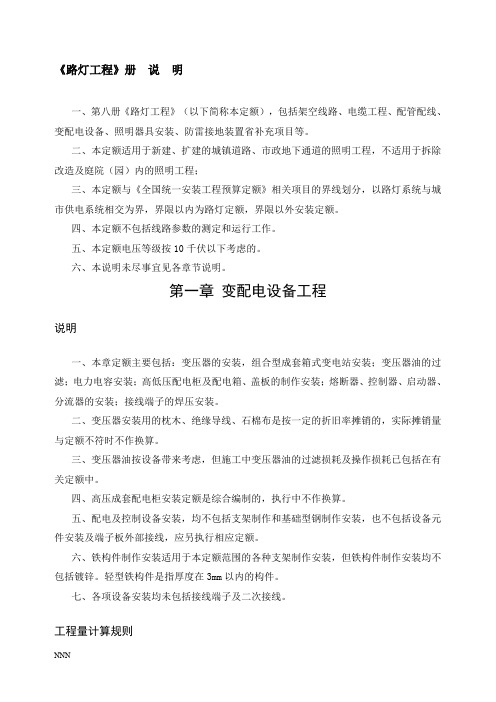 《路灯工程》册　说　明

一、第八册《路灯工程》（以下简称本定额），包括架空线路、电缆工程、配管配线、变配电设备、照明器具安装、防雷接地装置省补充项目等。

二、本定额适用于新建、扩建的城镇道路、市政地下通道的照明工程，不适用于拆除改造及庭院（园）内的照明工程；

三、本定额与《全国统一安装工程预算定额》相关项目的界线划分，以路灯系统与城市供电系统相交为界，界限以内为路灯定额，界限以外安装定额。

四、本定额不包括线路参数的测定和运行工作。

五、本定额电压等级按 10 千伏以下考虑的。

六、本说明未尽事宜见各章节说明。

第一章 变配电设备工程

说明

一、本章定额主要包括：变压器的安装，组合型成套箱式变电站安装；变压器油的过滤；电力电容安装；高低压配电柜及配电箱、盖板的制作安装；熔断器、控制器、启动器、分流器的安装；接线端子的焊压安装。

二、变压器安装用的枕木、绝缘导线、石棉布是按一定的折旧率摊销的，实际摊销量与定额不符时不作换算。

三、变压器油按设备带来考虑，但施工中变压器油的过滤损耗及操作损耗已包括在有关定额中。

四、高压成套配电柜安装定额是综合编制的，执行中不作换算。

五、配电及控制设备安装，均不包括支架制作和基础型钢制作安装，也不包括设备元件安装及端子板外部接线，应另执行相应定额。

六、铁构件制作安装适用于本定额范围的各种支架制作安装，但铁构件制作安装均不包括镀锌。轻型铁构件是指厚度在 3mm 以内的构件。

七、各项设备安装均未包括接线端子及二次接线。

工程量计算规则

NNN